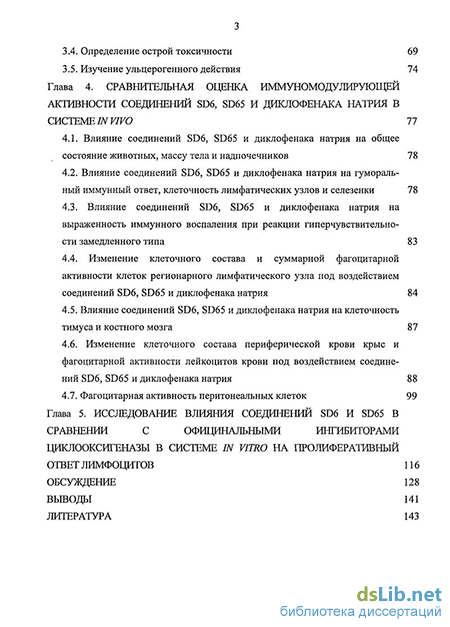 3

3.4. Определение острой токсичности 69

3.5. Изучение ульцерогенного действия 74

Глава 4. СРАВНИТЕЛЬНАЯ ОЦЕНКА ИММУНОМОДУЛИРУЮЩЕЙ АКТИВНОСТИ СОЕДИНЕНИЙ SD6, SD65 И ДИКЛОФЕНАКА НАТРИЯ В СИСТЕМЕ IN VIVO 77

4.1. Влияние соединений SD6, SD65 и диклофенака натрия на общее состояние животных, массу тела и надпочечников 78

4.2. Влияние соединений SD6, SD65 и диклофенака натрия на гуморальный иммунный ответ, клеточность лимфатических узлов и селезенки 78

4.3. Влияние соединений SD6, SD65 и диклофенака натрия на выраженность иммунного воспаления при реакции гиперчувствительности замедленного типа 83

4.4. Изменение клеточного состава и суммарной фагоцитарной активности клеток регионарного лимфатического узла под воздействием соединений SD6, SD65 и диклофенака натрия 84

4.5. Влияние соединений SD6, SD65 и диклофенака натрия на клеточность тимуса и костного мозга 87

4.6. Изменение клеточного состава периферической крови крыс и фагоцитарной активности лейкоцитов крови под воздействием соединений SD6, SD65 и диклофенака натрия 88

4.7. Фагоцитарная активность перитонеальных клеток 99

Глава 5. ИССЛЕДОВАНИЕ ВЛИЯНИЯ СОЕДИНЕНИЙ SD6 И SD65 В СРАВНЕНИИ С ОФИЦИНАЛЬНЫМИ ИНГИБИТОРАМИ ЦИКЛООКСИГЕНАЗЫ В СИСТЕМЕ IN VITRO НА ПРОЛИФЕРАТИВНЫЙ ОТВЕТ ЛИМФОЦИТОВ 116

ОБСУЖДЕНИЕ 128

ВЫВОДЫ 141

ЛИТЕРАТУРА 143

dsLib.net
библиотека диссертаций